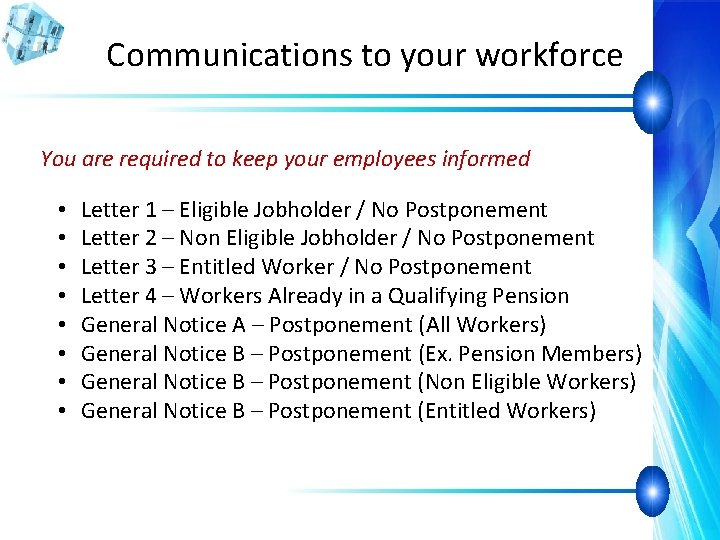 Communications to your workforce

You are required to keep your employees informed

• Letter 1 – Eligible Jobholder / No Postponement
• Letter 2 – Non Eligible Jobholder / No Postponement
• Letter 3 – Entitled Worker / No Postponement
• Letter 4 – Workers Already in a Qualifying Pension
• General Notice A – Postponement (All Workers)
• General Notice B – Postponement (Ex. Pension Members)
• General Notice B – Postponement (Non Eligible Workers)
• General Notice B – Postponement (Entitled Workers)